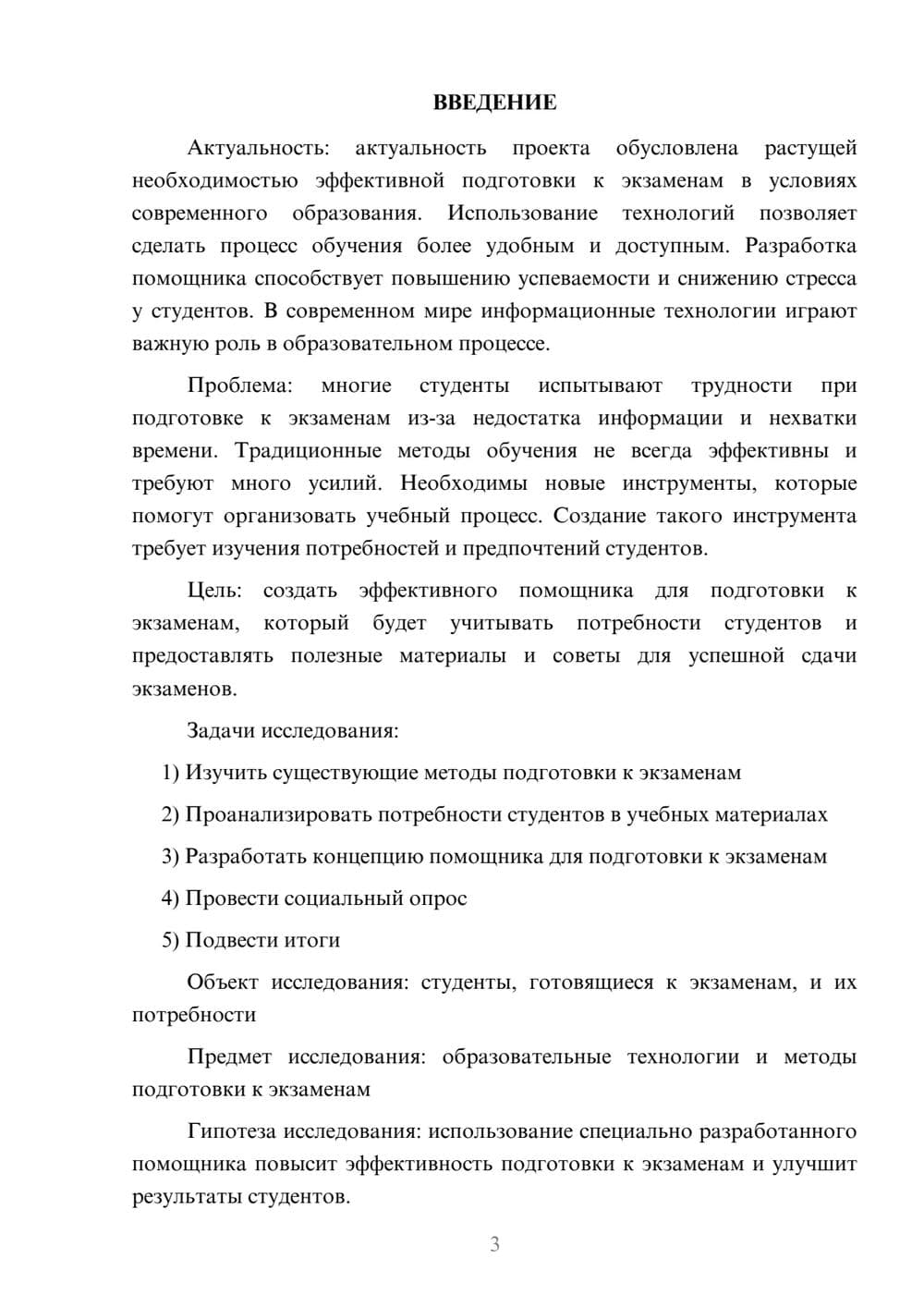 ВВЕДЕНИЕ

Актуальность: актуальность проекта обусловлена растущей необходимостью эффективной подготовки к экзаменам в условиях современного образования. Использование технологий позволяет сделать процесс обучения более удобным и доступным. Разработка помощника способствует повышению успеваемости и снижению стресса у студентов. В современном мире информационные технологии играют важную роль в образовательном процессе.

Проблема: многие студенты испытывают трудности при подготовке к экзаменам из-за недостатка информации и нехватки времени. Традиционные методы обучения не всегда эффективны и требуют много усилий. Необходимы новые инструменты, которые помогут организовать учебный процесс. Создание такого инструмента требует изучения потребностей и предпочтений студентов.

Цель: создать эффективного помощника для подготовки к экзаменам, который будет учитывать потребности студентов и предоставлять полезные материалы и советы для успешной сдачи экзаменов.

Задачи исследования:

1) Изучить существующие методы подготовки к экзаменам

2) Проанализировать потребности студентов в учебных материалах

3) Разработать концепцию помощника для подготовки к экзаменам

4) Провести социальный опрос

5) Подвести итоги

Объект исследования: студенты, готовящиеся к экзаменам, и их потребности

Предмет исследования: образовательные технологии и методы подготовки к экзаменам

Гипотеза исследования: использование специально разработанного помощника повысит эффективность подготовки к экзаменам и улучшит результаты студентов.

3